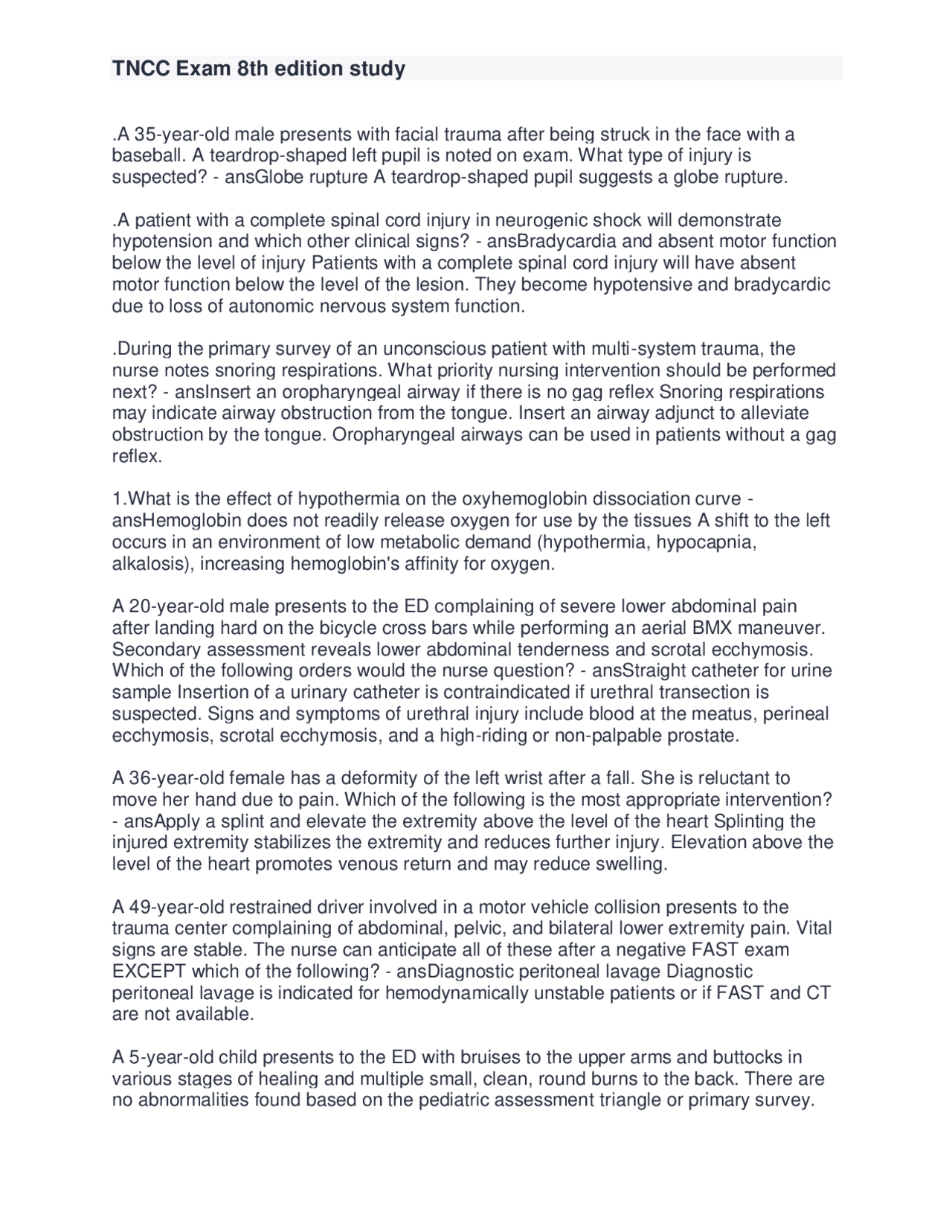 TNCC Exam 8th edition study

.A 35-year-old male presents with facial trauma after being struck in the face with a baseball. A teardrop-shaped left pupil is noted on exam. What type of injury is suspected? - ansGlobe rupture A teardrop-shaped pupil suggests a globe rupture.

.A patient with a complete spinal cord injury in neurogenic shock will demonstrate hypotension and which other clinical signs? - ansBradycardia and absent motor function below the level of injury Patients with a complete spinal cord injury will have absent motor function below the level of the lesion. They become hypotensive and bradycardic due to loss of autonomic nervous system function.

.During the primary survey of an unconscious patient with multi-system trauma, the nurse notes snoring respirations. What priority nursing intervention should be performed next? - ansInsert an oropharyngeal airway if there is no gag reflex Snoring respirations may indicate airway obstruction from the tongue. Insert an airway adjunct to alleviate obstruction by the tongue. Oropharyngeal airways can be used in patients without a gag reflex.

1.What is the effect of hypothermia on the oxyhemoglobin dissociation curve - ansHemoglobin does not readily release oxygen for use by the tissues A shift to the left occurs in an environment of low metabolic demand (hypothermia, hypocapnia, alkalosis), increasing hemoglobin's affinity for oxygen.

A 20-year-old male presents to the ED complaining of severe lower abdominal pain after landing hard on the bicycle cross bars while performing an aerial BMX maneuver. Secondary assessment reveals lower abdominal tenderness and scrotal ecchymosis. Which of the following orders would the nurse question? - ansStraight catheter for urine sample Insertion of a urinary catheter is contraindicated if urethral transection is suspected. Signs and symptoms of urethral injury include blood at the meatus, perineal ecchymosis, scrotal ecchymosis, and a high-riding or non-palpable prostate.

A 36-year-old female has a deformity of the left wrist after a fall. She is reluctant to move her hand due to pain. Which of the following is the most appropriate intervention? - ansApply a splint and elevate the extremity above the level of the heart Splinting the injured extremity stabilizes the extremity and reduces further injury. Elevation above the level of the heart promotes venous return and may reduce swelling.

A 49-year-old restrained driver involved in a motor vehicle collision presents to the trauma center complaining of abdominal, pelvic, and bilateral lower extremity pain. Vital signs are stable. The nurse can anticipate all of these after a negative FAST exam EXCEPT which of the following? - ansDiagnostic peritoneal lavage Diagnostic peritoneal lavage is indicated for hemodynamically unstable patients or if FAST and CT are not available.

A 5-year-old child presents to the ED with bruises to the upper arms and buttocks in various stages of healing and multiple small, clean, round burns to the back. There are no abnormalities found based on the pediatric assessment triangle or primary survey.